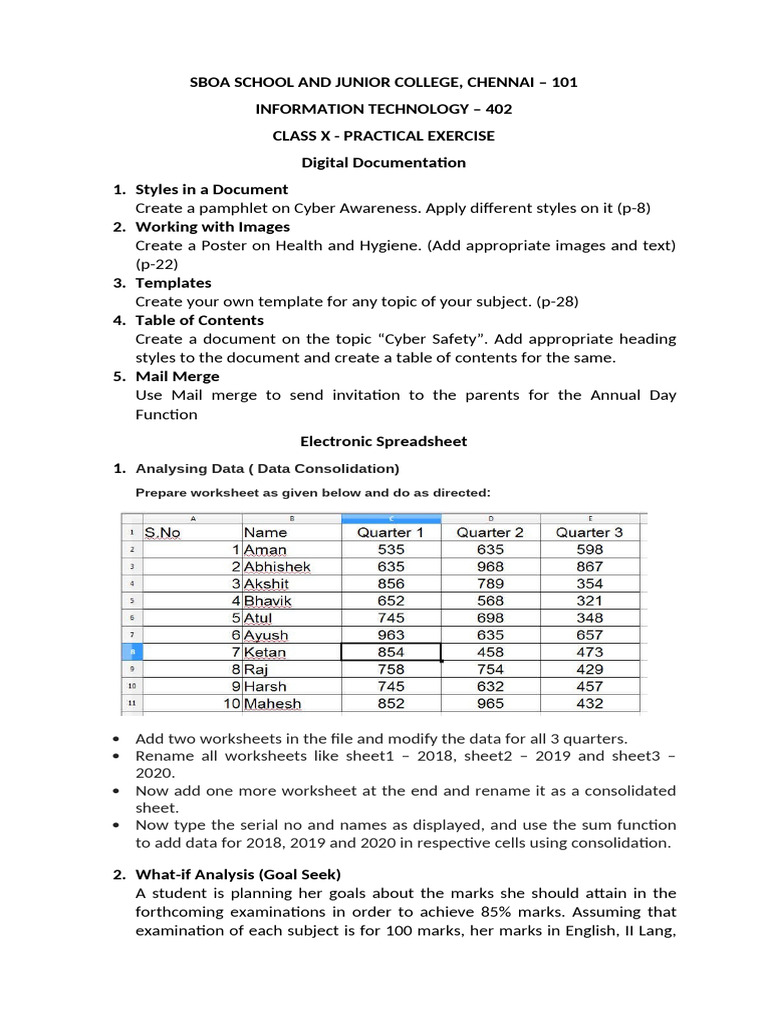 SBOA SCHOOL AND JUNIOR COLLEGE, CHENNAI – 101

INFORMATION TECHNOLOGY – 402

CLASS X - PRACTICAL EXERCISE

Digital Documentation

1. Styles in a Document
Create a pamphlet on Cyber Awareness. Apply different styles on it (p-8)
2. Working with Images
Create a Poster on Health and Hygiene. (Add appropriate images and text) (p-22)
3. Templates
Create your own template for any topic of your subject. (p-28)
4. Table of Contents
Create a document on the topic “Cyber Safety”. Add appropriate heading styles to the document and create a table of contents for the same.
5. Mail Merge
Use Mail merge to send invitation to the parents for the Annual Day Function

Electronic Spreadsheet

1. Analysing Data ( Data Consolidation)

Prepare worksheet as given below and do as directed:

| | A | B | C | D | E |
|---|---|---|---|---|---|
| 1 | S.No | Name | Quarter 1 | Quarter 2 | Quarter 3 |
| 2 | 1 | Aman | 535 | 635 | 598 |
| 3 | 2 | Abhishek | 635 | 968 | 867 |
| 4 | 3 | Akshit | 856 | 789 | 354 |
| 5 | 4 | Bhavik | 652 | 568 | 321 |
| 6 | 5 | Atul | 745 | 698 | 348 |
| 7 | 6 | Ayush | 963 | 635 | 657 |
| 8 | 7 | Ketan | 854 | 458 | 473 |
| 9 | 8 | Raj | 758 | 754 | 429 |
| 10 | 9 | Harsh | 745 | 632 | 457 |
| 11 | 10 | Mahesh | 852 | 965 | 432 |

• Add two worksheets in the file and modify the data for all 3 quarters.
• Rename all worksheets like sheet1 – 2018, sheet2 – 2019 and sheet3 – 2020.
• Now add one more worksheet at the end and rename it as a consolidated sheet.
• Now type the serial no and names as displayed, and use the sum function to add data for 2018, 2019 and 2020 in respective cells using consolidation.

2. What-if Analysis (Goal Seek)
A student is planning her goals about the marks she should attain in the forthcoming examinations in order to achieve 85% marks. Assuming that examination of each subject is for 100 marks, her marks in English, II Lang,